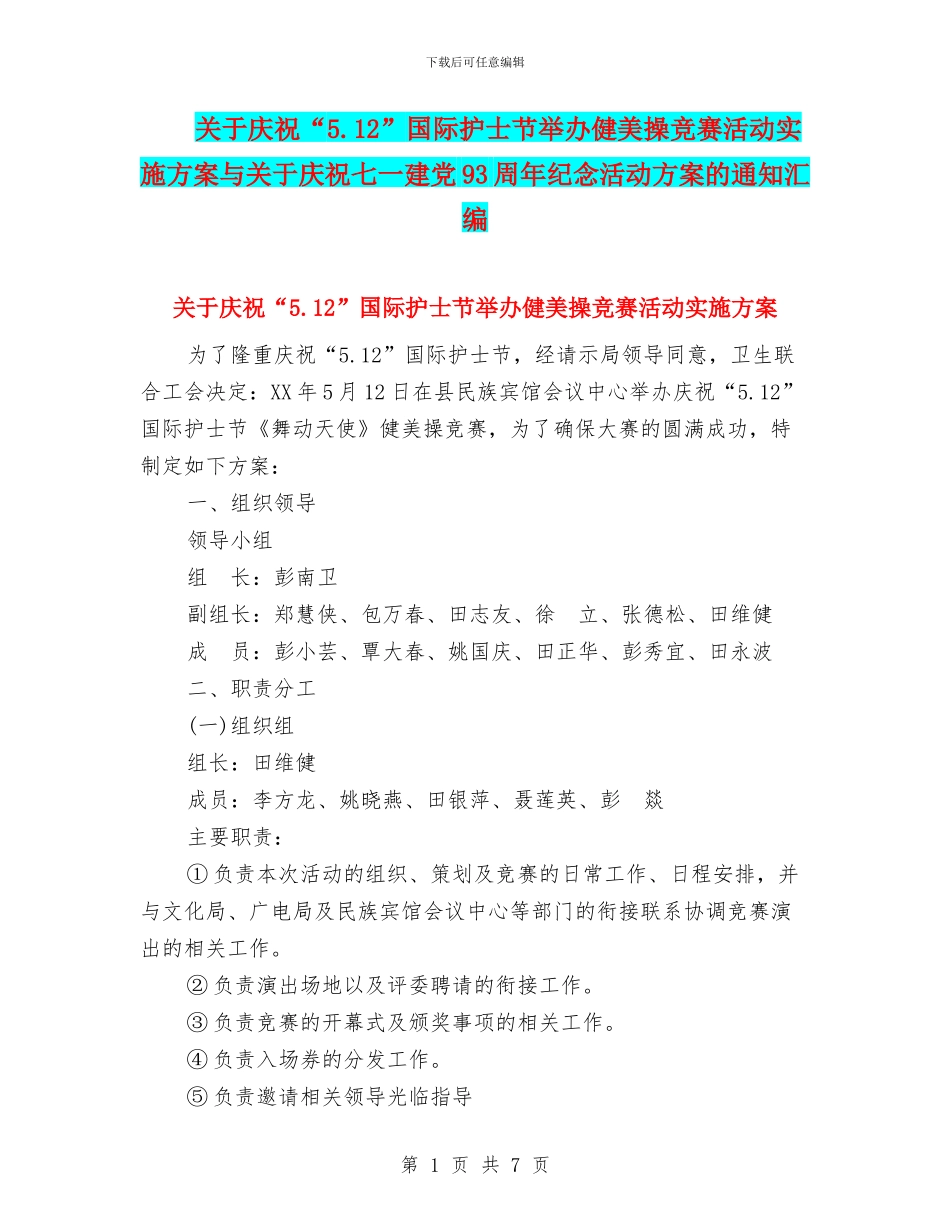 下载后可任意编辑

关于庆祝“5.12”国际护士节举办健美操竞赛活动实施方案与关于庆祝七一建党93周年纪念活动方案的通知汇编

关于庆祝“5.12”国际护士节举办健美操竞赛活动实施方案

为了隆重庆祝“5.12”国际护士节，经请示局领导同意，卫生联合工会决定：XX年5月12日在县民族宾馆会议中心举办庆祝“5.12”国际护士节《舞动天使》健美操竞赛，为了确保大赛的圆满成功，特制定如下方案：

一、组织领导

领导小组

组　长：彭南卫

副组长：郑慧侠、包万春、田志友、徐　立、张德松、田维健

成　员：彭小芸、覃大春、姚国庆、田正华、彭秀宜、田永波

二、职责分工

(一)组织组

组长：田维健

成员：李方龙、姚晓燕、田银萍、聂莲英、彭　燚

主要职责：

①负责本次活动的组织、策划及竞赛的日常工作、日程安排，并与文化局、广电局及民族宾馆会议中心等部门的衔接联系协调竞赛演出的相关工作。

②负责演出场地以及评委聘请的衔接工作。

③负责竞赛的开幕式及颁奖事项的相关工作。

④负责入场券的分发工作。

⑤负责邀请相关领导光临指导

第 1 页 共 7 页